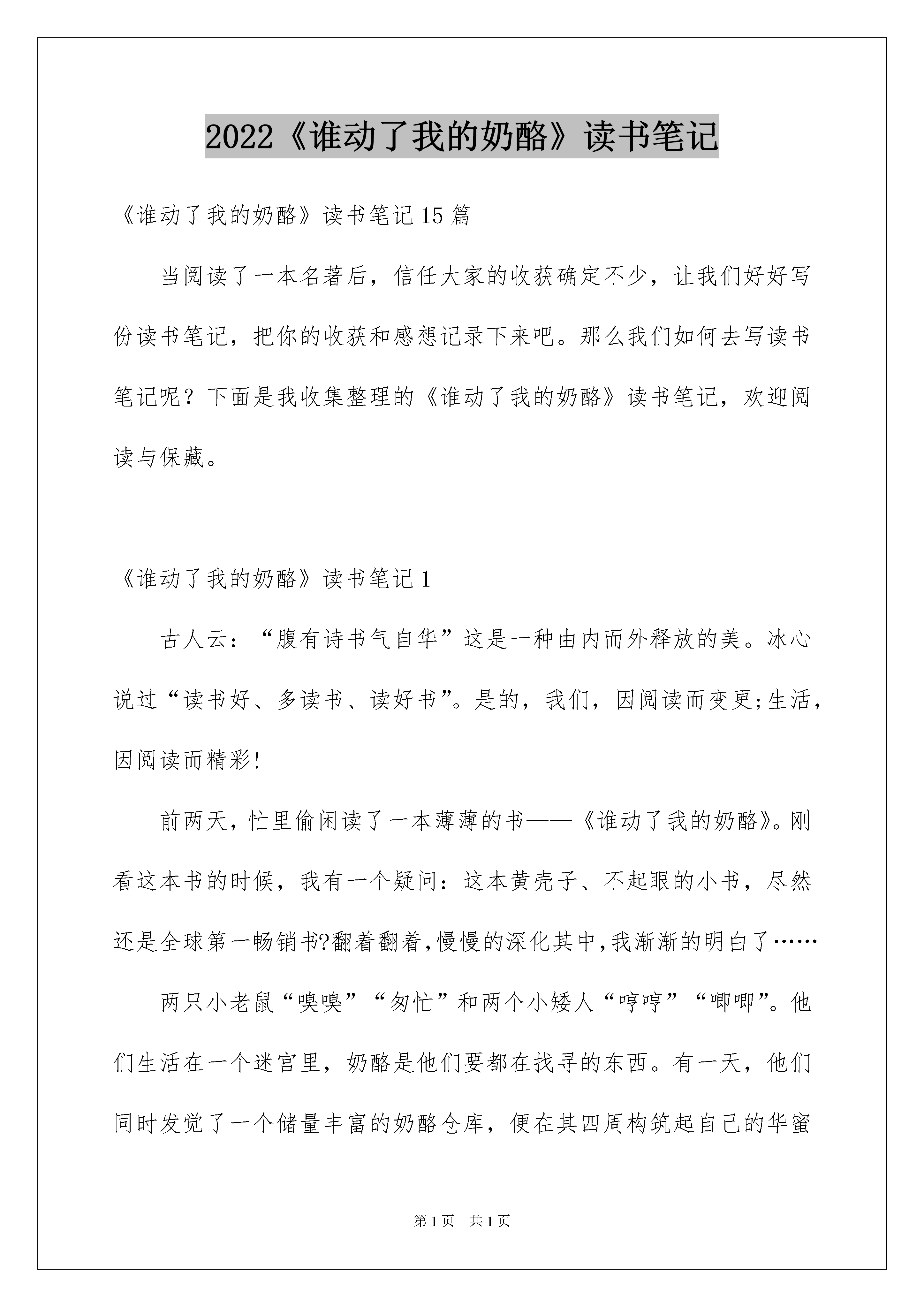 2022《谁动了我的奶酪》读书笔记

《谁动了我的奶酪》读书笔记15篇

当阅读了一本名著后，信任大家的收获确定不少，让我们好好写份读书笔记，把你的收获和感想记录下来吧。那么我们如何去写读书笔记呢？下面是我收集整理的《谁动了我的奶酪》读书笔记，欢迎阅读与保藏。

《谁动了我的奶酪》读书笔记1

古人云：“腹有诗书气自华”这是一种由内而外释放的美。冰心说过“读书好、多读书、读好书”。是的，我们，因阅读而变更;生活，因阅读而精彩!

前两天，忙里偷闲读了一本薄薄的书——《谁动了我的奶酪》。刚看这本书的时候，我有一个疑问：这本黄壳子、不起眼的小书，尽然还是全球第一畅销书?翻着翻着，慢慢的深化其中，我渐渐的明白了……

两只小老鼠“嗅嗅”“匆忙”和两个小矮人“哼哼”“唧唧”。他们生活在一个迷宫里，奶酪是他们要都在找寻的东西。有一天，他们同时发觉了一个储量丰富的奶酪仓库，便在其四周构筑起自己的华蜜

第1页 共1页